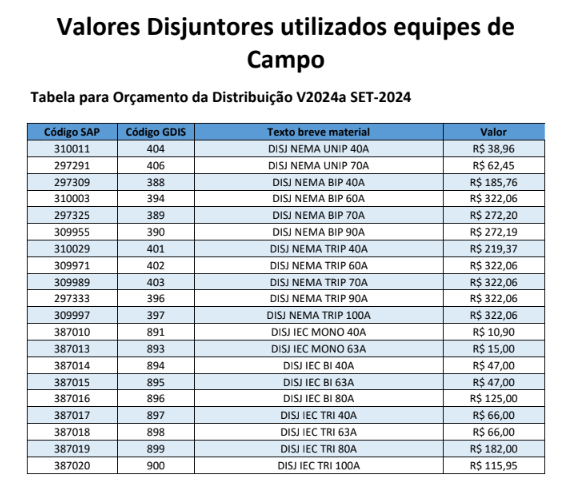 Valores Disjuntores utilizados equipes de Campo

Tabela para Orçamento da Distribuição V2024a SET-2024

| Código SAP | Código GDIS | Texto breve material | Valor |
|---|---|---|---|
| 310011 | 404 | DISJ NEMA UNIP 40A | R$ 38,96 |
| 297291 | 406 | DISJ NEMA UNIP 70A | R$ 62,45 |
| 297309 | 388 | DISJ NEMA BIP 40A | R$ 185,76 |
| 310003 | 394 | DISJ NEMA BIP 60A | R$ 322,06 |
| 297325 | 389 | DISJ NEMA BIP 70A | R$ 272,20 |
| 309955 | 390 | DISJ NEMA BIP 90A | R$ 272,19 |
| 310029 | 401 | DISJ NEMA TRIP 40A | R$ 219,37 |
| 309971 | 402 | DISJ NEMA TRIP 60A | R$ 322,06 |
| 309989 | 403 | DISJ NEMA TRIP 70A | R$ 322,06 |
| 297333 | 396 | DISJ NEMA TRIP 90A | R$ 322,06 |
| 309997 | 397 | DISJ NEMA TRIP 100A | R$ 322,06 |
| 387010 | 891 | DISJ IEC MONO 40A | R$ 10,90 |
| 387013 | 893 | DISJ IEC MONO 63A | R$ 15,00 |
| 387014 | 894 | DISJ IEC BI 40A | R$ 47,00 |
| 387015 | 895 | DISJ IEC BI 63A | R$ 47,00 |
| 387016 | 896 | DISJ IEC BI 80A | R$ 125,00 |
| 387017 | 897 | DISJ IEC TRI 40A | R$ 66,00 |
| 387018 | 898 | DISJ IEC TRI 63A | R$ 66,00 |
| 387019 | 899 | DISJ IEC TRI 80A | R$ 182,00 |
| 387020 | 900 | DISJ IEC TRI 100A | R$ 115,95 |